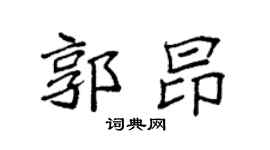 郭昂

词典网